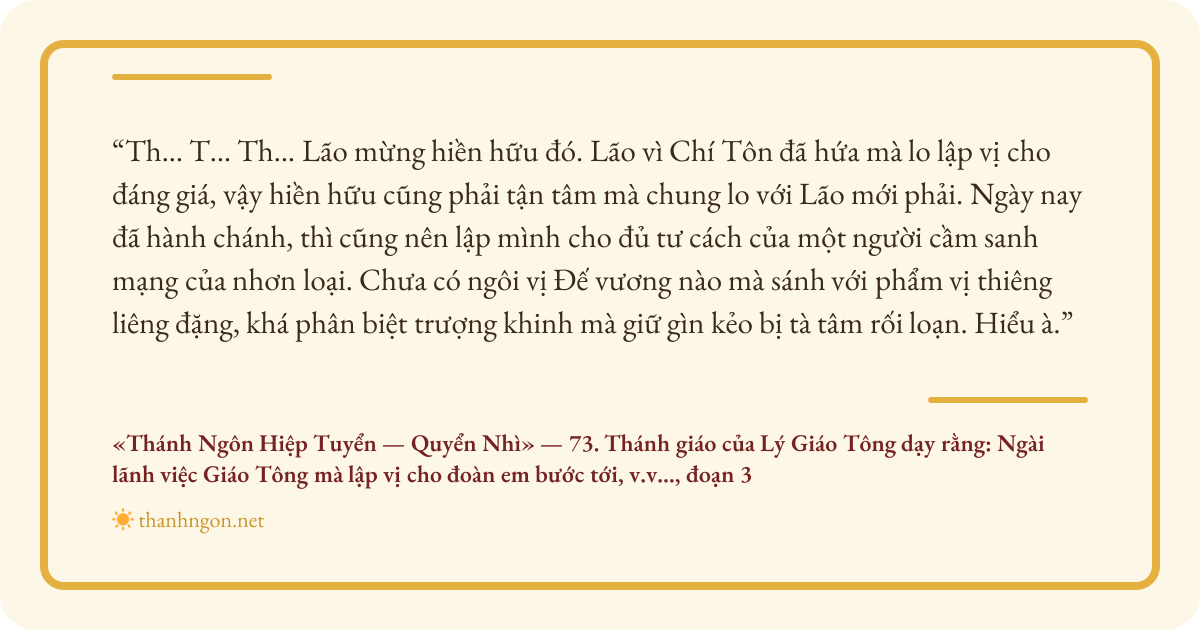 "Th... T... Th... Lão mừng hiền hữu đó. Lão vì Chí Tôn đã hứa mà lo lập vị cho đáng giá, vậy hiền hữu cũng phải tận tâm mà chung lo với Lão mới phải. Ngày nay đã hành chánh, thì cũng nên lập mình cho đủ tư cách của một người cầm sanh mạng của nhơn loại. Chưa có ngôi vị Đế vương nào mà sánh với phẩm vị thiêng liêng đặng, khá phân biệt trượng khinh mà giữ gìn kẻo bị tà tâm rối loạn. Hiểu à."

«Thánh Ngôn Hiệp Tuyển — Quyển Nhì» — 73. Thánh giáo của Lý Giáo Tông dạy rằng: Ngài lãnh việc Giáo Tông mà lập vị cho đoàn em bước tới, v.v..., đoạn 3

thanhngon.net